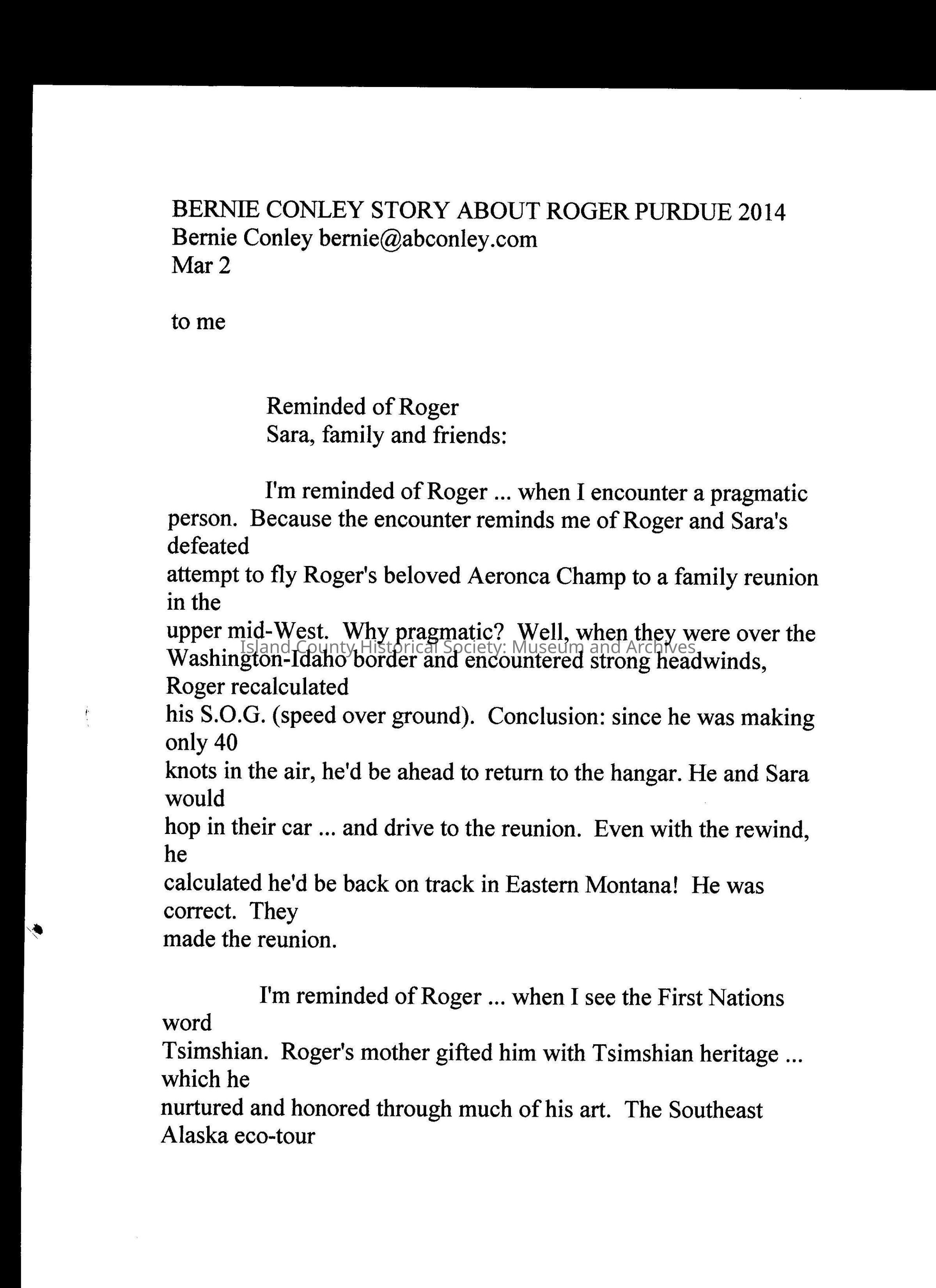 BERNIE CONLEY STORY ABOUT ROGER PURDUE 2014
Bernie Conley bernie@abconley.com
Mar 2

to me

Reminded of Roger
Sara, family and friends:

I'm reminded of Roger ... when I encounter a pragmatic person. Because the encounter reminds me of Roger and Sara's defeated attempt to fly Roger's beloved Aeronca Champ to a family reunion in the upper mid-West. Why pragmatic? Well, when they were over the Washington-Idaho border and encountered strong headwinds, Roger recalculated his S.O.G. (speed over ground). Conclusion: since he was making only 40 knots in the air, he'd be ahead to return to the hangar. He and Sara would hop in their car ... and drive to the reunion. Even with the rewind, he calculated he'd be back on track in Eastern Montana! He was correct. They made the reunion.

Island County Historical Society: Museum and Archives

I'm reminded of Roger ... when I see the First Nations word Tsimshian. Roger's mother gifted him with Tsimshian heritage ... which he nurtured and honored through much of his art. The Southeast Alaska eco-tour